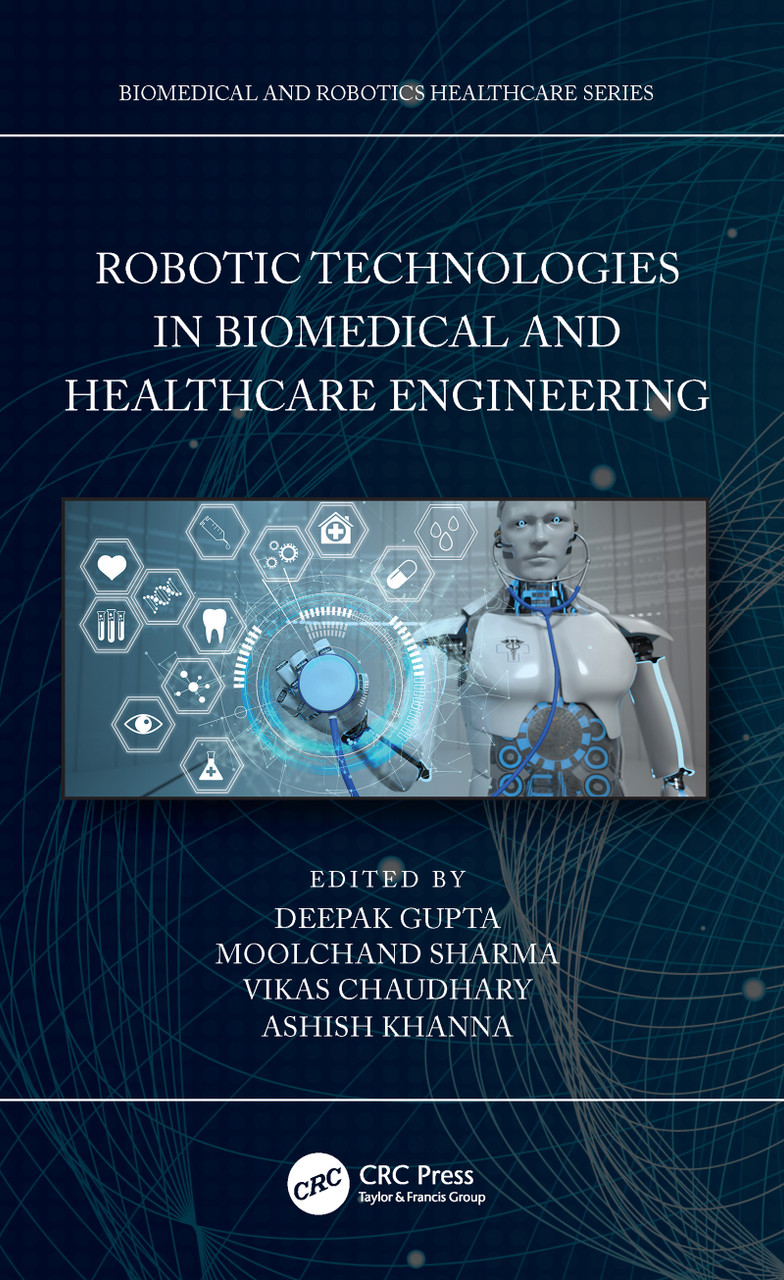 BIOMEDICAL AND ROBOTICS HEALTHCARE SERIES

ROBOTIC TECHNOLOGIES IN BIOMEDICAL AND HEALTHCARE ENGINEERING

EDITED BY
DEEPAK GUPTA
MOOLCHAND SHARMA
VIKAS CHAUDHARY
ASHISH KHANNA

CRC
CRC Press
Taylor & Francis Group